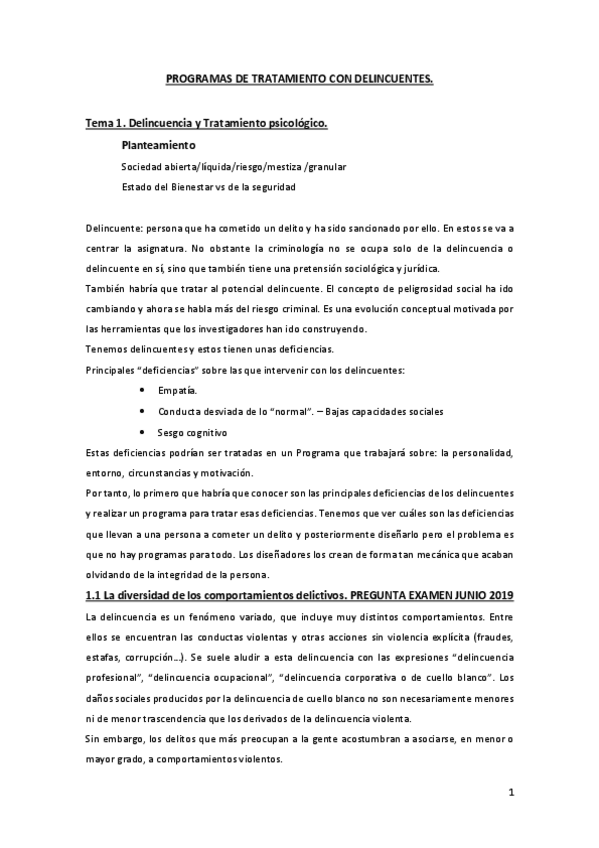 PROGRAMAS DE TRATAMIENTO CON DELINCUENTES.

Tema 1. Delincuencia y Tratamiento psicológico.

Planteamiento

Sociedad abierta/líquida/riesgo/mestiza /granular

Estado del Bienestar vs de la seguridad

Delincuente: persona que ha cometido un delito y ha sido sancionado por ello. En estos se va a centrar la asignatura. No obstante la criminología no se ocupa solo de la delincuencia o delincuente en sí, sino que también tiene una pretensión sociológica y jurídica.
También habría que tratar al potencial delincuente. El concepto de peligrosidad social ha ido cambiando y ahora se habla más del riesgo criminal. Es una evolución conceptual motivada por las herramientas que los investigadores han ido construyendo.
Tenemos delincuentes y estos tienen unas deficiencias.
Principales "deficiencias" sobre las que intervenir con los delincuentes:

• Empatía.
• Conducta desviada de lo "normal". – Bajas capacidades sociales
• Sesgo cognitivo

Estas deficiencias podrían ser tratadas en un Programa que trabajará sobre: la personalidad, entorno, circunstancias y motivación.
Por tanto, lo primero que habría que conocer son las principales deficiencias de los delincuentes y realizar un programa para tratar esas deficiencias. Tenemos que ver cuáles son las deficiencias que llevan a una persona a cometer un delito y posteriormente diseñarlo pero el problema es que no hay programas para todo. Los diseñadores los crean de forma tan mecánica que acaban olvidando de la integridad de la persona.

1.1 La diversidad de los comportamientos delictivos. PREGUNTA EXAMEN JUNIO 2019

La delincuencia es un fenómeno variado, que incluye muy distintos comportamientos. Entre ellos se encuentran las conductas violentas y otras acciones sin violencia explícita (fraudes, estafas, corrupción...). Se suele aludir a esta delincuencia con las expresiones "delincuencia profesional", "delincuencia ocupacional", "delincuencia corporativa o de cuello blanco". Los daños sociales producidos por la delincuencia de cuello blanco no son necesariamente menores ni de menor trascendencia que los derivados de la delincuencia violenta.
Sin embargo, los delitos que más preocupan a la gente acostumbran a asociarse, en menor o mayor grado, a comportamientos violentos.

1